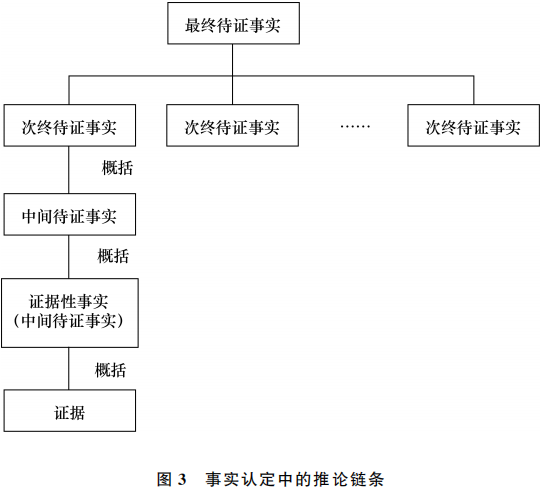 最终待证事实

次终待证事实

次终待证事实

……

次终待证事实

概括

中间待证事实

概括

证据性事实
（中间待证事实）

概括

证据

图 3　事实认定中的推论链条